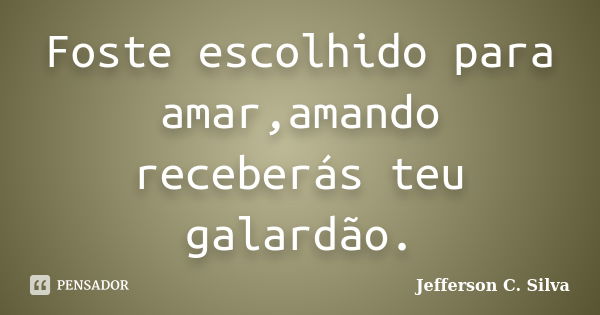 Foste escolhido para amar,amando receberás teu galardão.

PENSADOR

Jefferson C. Silva